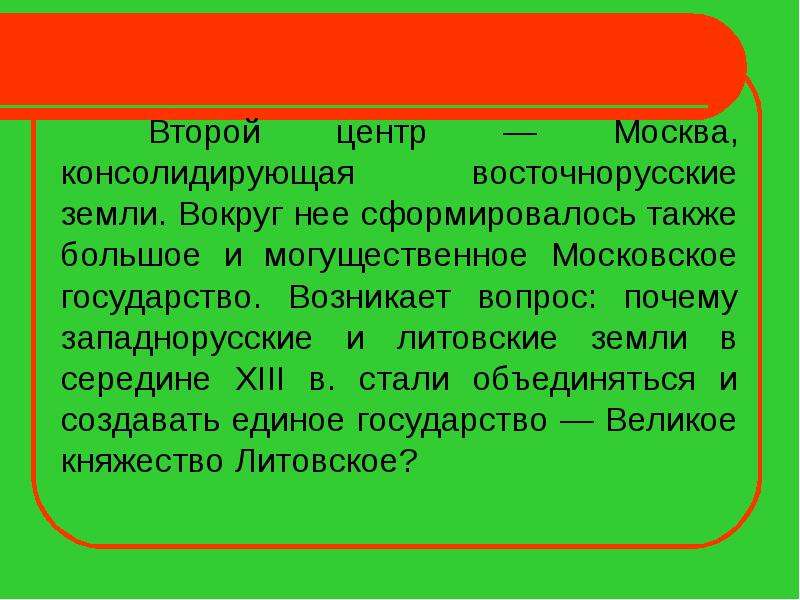 Второй центр — Москва, консолидирующая восточнорусские земли. Вокруг нее сформировалось также большое и могущественное Московское государство. Возникает вопрос: почему западнорусские и литовские земли в середине XIII в. стали объединяться и создавать единое государство — Великое княжество Литовское?